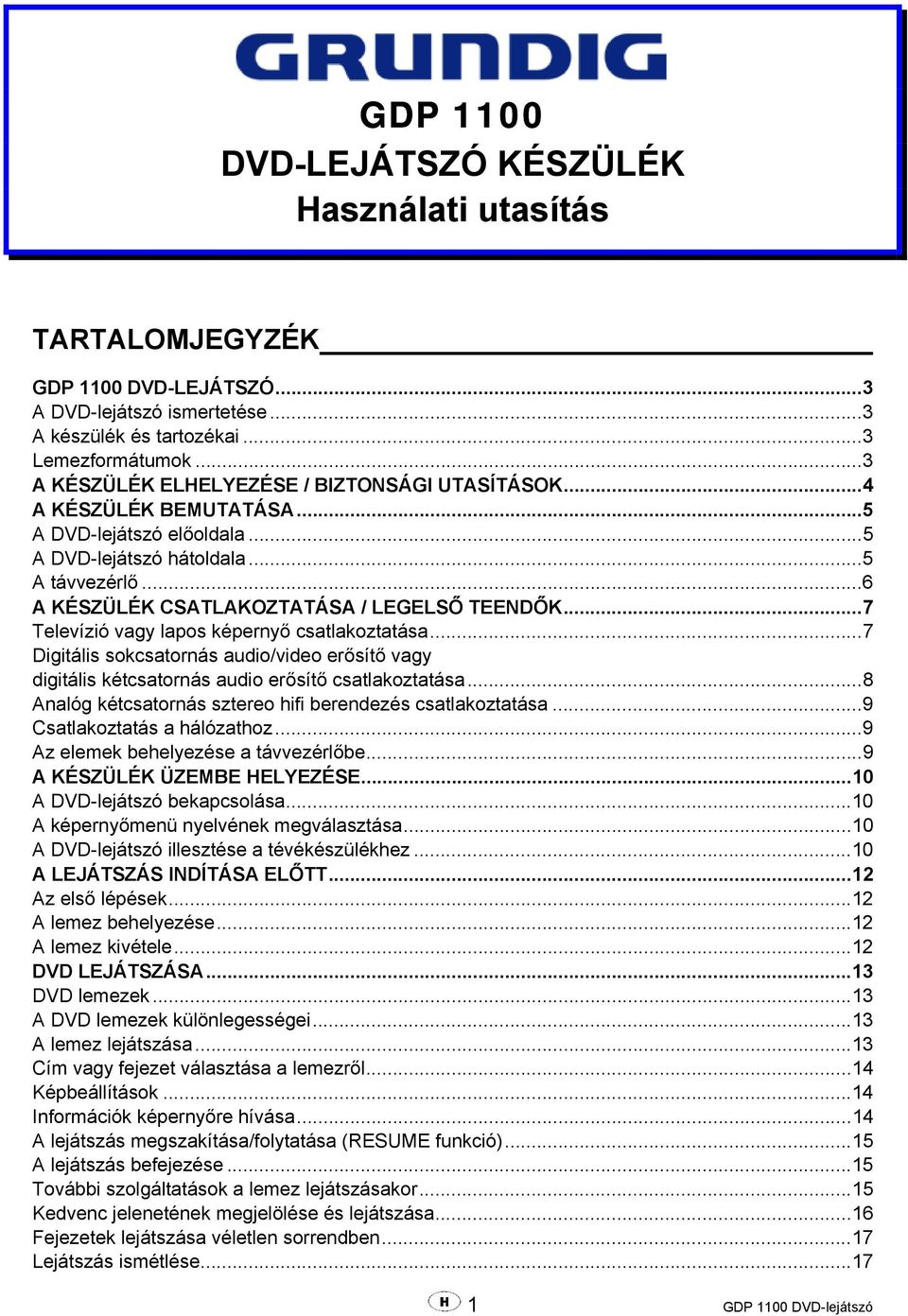 GRUNDIG

GDP 1100
DVD-LEJÁTSZÓ KÉSZÜLÉK
Használati utasítás

TARTALOMJEGYZÉK

GDP 1100 DVD-LEJÁTSZÓ...3
A DVD-lejátszó ismertetése...3
A készülék és tartozékai...3
Lemezformátumok...3
A KÉSZÜLÉK ELHELYEZÉSE / BIZTONSÁGI UTASÍTÁSOK...4
A KÉSZÜLÉK BEMUTATÁSA...5
A DVD-lejátszó előoldala...5
A DVD-lejátszó hátoldala...5
A távvezérlő...6
A KÉSZÜLÉK CSATLAKOZTATÁSA / LEGELSŐ TEENDŐK...7
Televízió vagy lapos képernyő csatlakoztatása...7
Digitális sokcsatornás audio/video erősítő vagy digitális kétcsatornás audio erősítő csatlakoztatása...8
Analóg kétcsatornás sztereo hifi berendezés csatlakoztatása...9
Csatlakoztatás a hálózathoz...9
Az elemek behelyezése a távvezérlőbe...9
A KÉSZÜLÉK ÜZEMBE HELYEZÉSE...10
A DVD-lejátszó bekapcsolása...10
A képernyőmenü nyelvének megválasztása...10
A DVD-lejátszó illesztése a tévékészülékhez...10
A LEJÁTSZÁS INDÍTÁSA ELŐTT...12
Az első lépések...12
A lemez behelyezése...12
A lemez kivétele...12
DVD LEJÁTSZÁSA...13
DVD lemezek...13
A DVD lemezek különlegességei...13
A lemez lejátszása...13
Cím vagy fejezet választása a lemezről...14
Képbeállítások...14
Információk képernyőre hívása...14
A lejátszás megszakítása/folytatása (RESUME funkció)...15
A lejátszás befejezése...15
További szolgáltatások a lemez lejátszásakor...15
Kedvenc jelenetének megjelölése és lejátszása...16
Fejezetek lejátszása véletlen sorrendben...17
Lejátszás ismétlése...17

H 1
GDP 1100 DVD-lejátszó